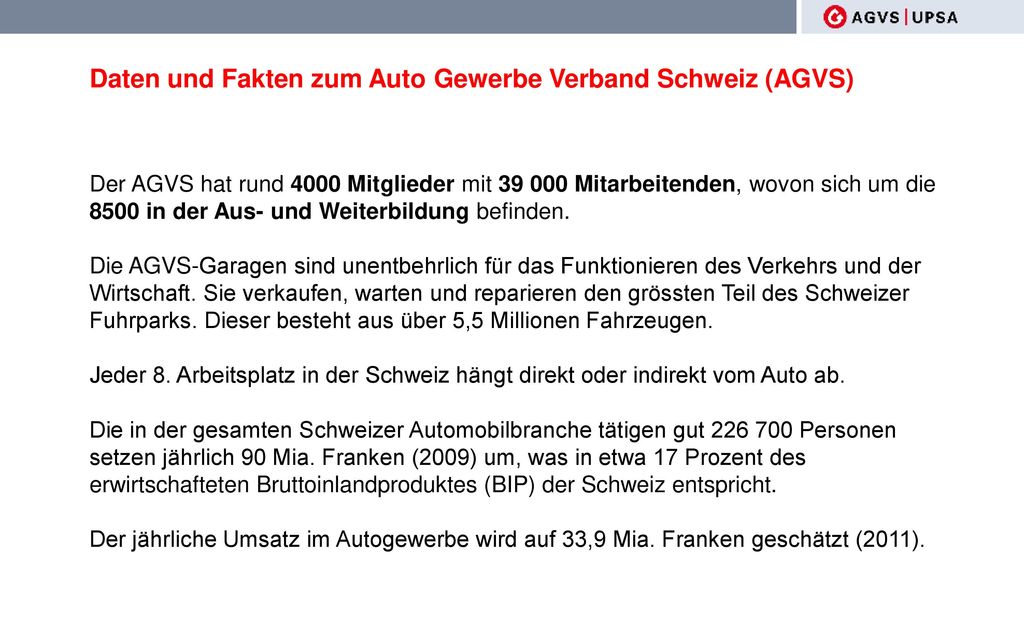 AGVS | UPSA

Daten und Fakten zum Auto Gewerbe Verband Schweiz (AGVS)

Der AGVS hat rund 4000 Mitglieder mit 39 000 Mitarbeitenden, wovon sich um die 8500 in der Aus- und Weiterbildung befinden.

Die AGVS-Garagen sind unentbehrlich für das Funktionieren des Verkehrs und der Wirtschaft. Sie verkaufen, warten und reparieren den grössten Teil des Schweizer Fuhrparks. Dieser besteht aus über 5,5 Millionen Fahrzeugen.

Jeder 8. Arbeitsplatz in der Schweiz hängt direkt oder indirekt vom Auto ab.

Die in der gesamten Schweizer Automobilbranche tätigen gut 226 700 Personen setzen jährlich 90 Mia. Franken (2009) um, was in etwa 17 Prozent des erwirtschafteten Bruttoinlandproduktes (BIP) der Schweiz entspricht.

Der jährliche Umsatz im Autogewerbe wird auf 33,9 Mia. Franken geschätzt (2011).